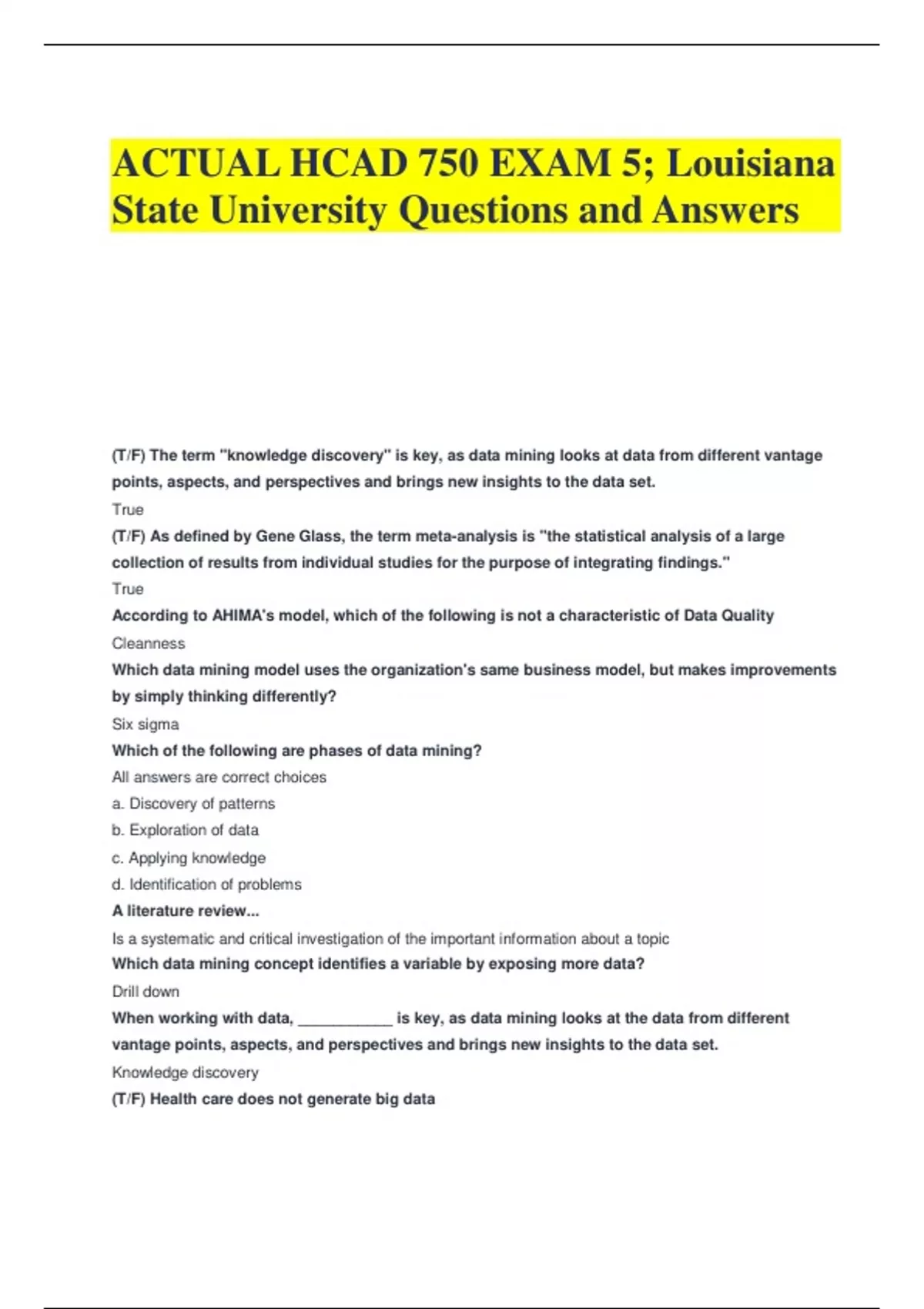 ACTUAL HCAD 750 EXAM 5; Louisiana State University Questions and Answers

(T/F) The term "knowledge discovery" is key, as data mining looks at data from different vantage points, aspects, and perspectives and brings new insights to the data set.

True

(T/F) As defined by Gene Glass, the term meta-analysis is "the statistical analysis of a large collection of results from individual studies for the purpose of integrating findings."

True

According to AHIMA's model, which of the following is not a characteristic of Data Quality

Cleanness

Which data mining model uses the organization's same business model, but makes improvements by simply thinking differently?

Six sigma

Which of the following are phases of data mining?

All answers are correct choices

a. Discovery of patterns

b. Exploration of data

c. Applying knowledge

d. Identification of problems

A literature review...

Is a systematic and critical investigation of the important information about a topic

Which data mining concept identifies a variable by exposing more data?

Drill down

When working with data, ___________ is key, as data mining looks at the data from different vantage points, aspects, and perspectives and brings new insights to the data set.

Knowledge discovery

(T/F) Health care does not generate big data